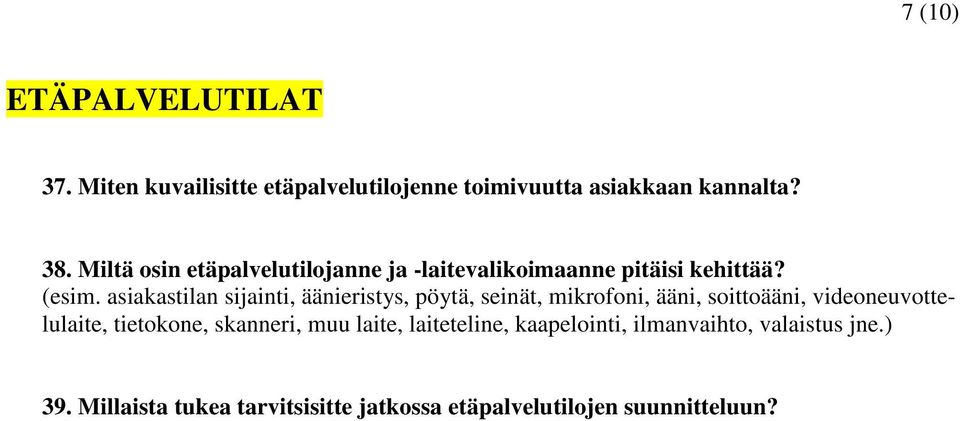 7 (10)

ETÄPALVELUTILAT

37. Miten kuvailisitte etäpalvelutilojenne toimivuutta asiakkaan kannalta?

38. Miltä osin etäpalvelutilojanne ja -laitevalikoimaanne pitäisi kehittää?
(esim. asiakastilan sijainti, äänieristys, pöytä, seinät, mikrofoni, ääni, soittoääni, videoneuvottelulaite, tietokone, skanneri, muu laite, laiteteline, kaapelointi, ilmanvaihto, valaistus jne.)

39. Millaista tukea tarvitsisitte jatkossa etäpalvelutilojen suunnitteluun?